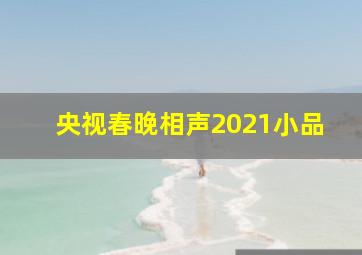 央视春晚相声2021小品